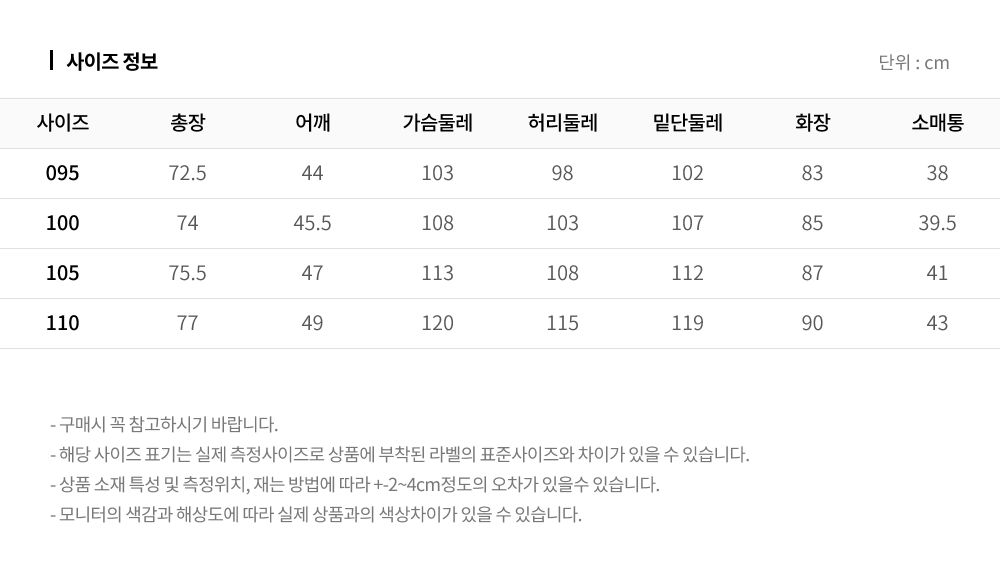 사이즈 정보

단위 : cm

| 사이즈 | 총장 | 어깨 | 가슴둘레 | 허리둘레 | 밑단둘레 | 화장 | 소매통 |
|---|---|---|---|---|---|---|---|
| 095 | 72.5 | 44 | 103 | 98 | 102 | 83 | 38 |
| 100 | 74 | 45.5 | 108 | 103 | 107 | 85 | 39.5 |
| 105 | 75.5 | 47 | 113 | 108 | 112 | 87 | 41 |
| 110 | 77 | 49 | 120 | 115 | 119 | 90 | 43 |

- 구매시 꼭 참고하시기 바랍니다.
- 해당 사이즈 표기는 실제 측정사이즈로 상품에 부착된 라벨의 표준사이즈와 차이가 있을 수 있습니다.
- 상품 소재 특성 및 측정위치, 재는 방법에 따라 +-2~4cm정도의 오차가 있을수 있습니다.
- 모니터의 색감과 해상도에 따라 실제 상품과의 색상차이가 있을 수 있습니다.